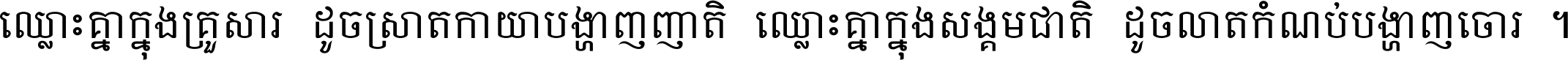 ឈ្លោះគ្នាក្នុងគ្រួសារ ដូចស្រាតកាយាបង្ហាញញាតិ ឈ្លោះគ្នាក្នុងសង្គមជាតិ ដូចលាតកំណប់បង្ហាញចោរ ។